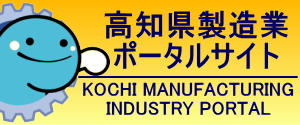 高知県製造業
ポータルサイト

KOCHI MANUFACTURING
INDUSTRY PORTAL